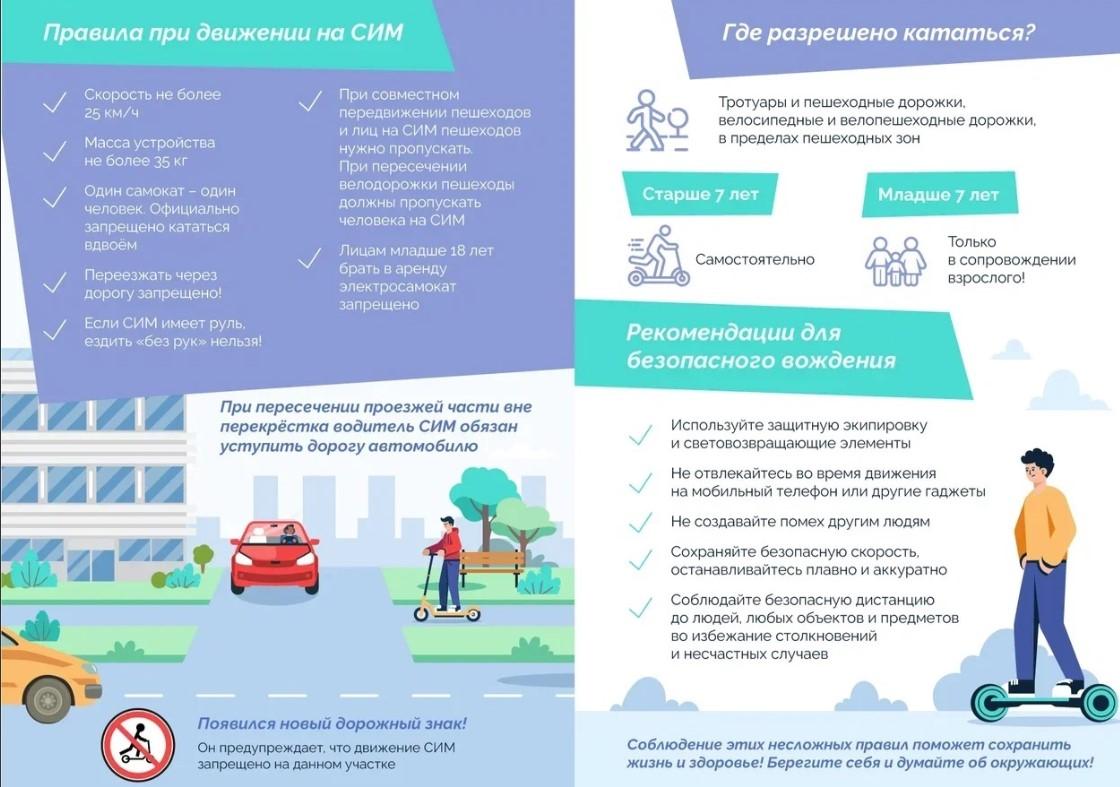 Правила при движении на СИМ

Скорость не более 25 км/ч

Масса устройства не более 35 кг

Один самокат – один человек. Официально запрещено кататься вдвоём

Переезжать через дорогу запрещено!

Если СИМ имеет руль, ездить «без рук» нельзя!

При совместном передвижении пешеходов и лиц на СИМ пешеходов нужно пропускать. При пересечении велодорожки пешеходы должны пропускать человека на СИМ

Лицам младше 18 лет брать в аренду электросамокат запрещено

При пересечении проезжей части вне перекрёстка водитель СИМ обязан уступить дорогу автомобилю

Появился новый дорожный знак!
Он предупреждает, что движение СИМ запрещено на данном участке

Где разрешено кататься?

Тротуары и пешеходные дорожки, велосипедные и велопешеходные дорожки, в пределах пешеходных зон

Старше 7 лет

Самостоятельно

Младше 7 лет

Только в сопровождении взрослого!

Рекомендации для безопасного вождения

Используйте защитную экипировку и световозвращающие элементы

Не отвлекайтесь во время движения на мобильный телефон или другие гаджеты

Не создавайте помех другим людям

Сохраняйте безопасную скорость, останавливайтесь плавно и аккуратно

Соблюдайте безопасную дистанцию до людей, любых объектов и предметов во избежание столкновений и несчастных случаев

Соблюдение этих несложных правил поможет сохранить жизнь и здоровье! Берегите себя и думайте об окружающих!